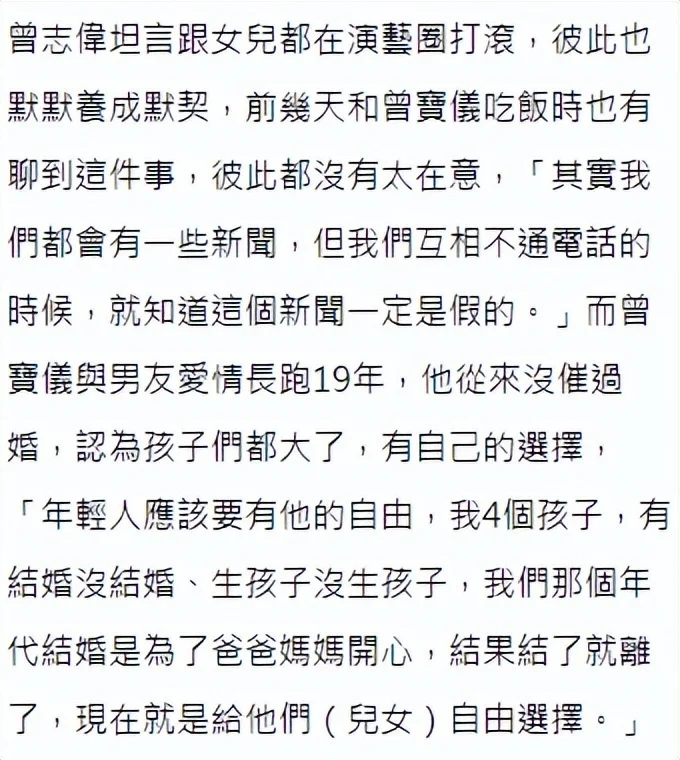 曾志偉坦言跟女兒都在演藝圈打滾，彼此也默默養成默契，前幾天和曾寶儀吃飯時也有聊到這件事，彼此都沒有太在意，「其實我們都會有一些新聞，但我們互相不通電話的時候，就知道這個新聞一定是假的。」而曾寶儀與男友愛情長跑19年，他從來沒催過婚，認為孩子們都大了，有自己的選擇，「年輕人應該要有他的自由，我4個孩子，有結婚沒結婚、生孩子沒生孩子，我們那個年代結婚是為了爸爸媽媽開心，結果結了就離了，現在就是給他們（兒女）自由選擇。」